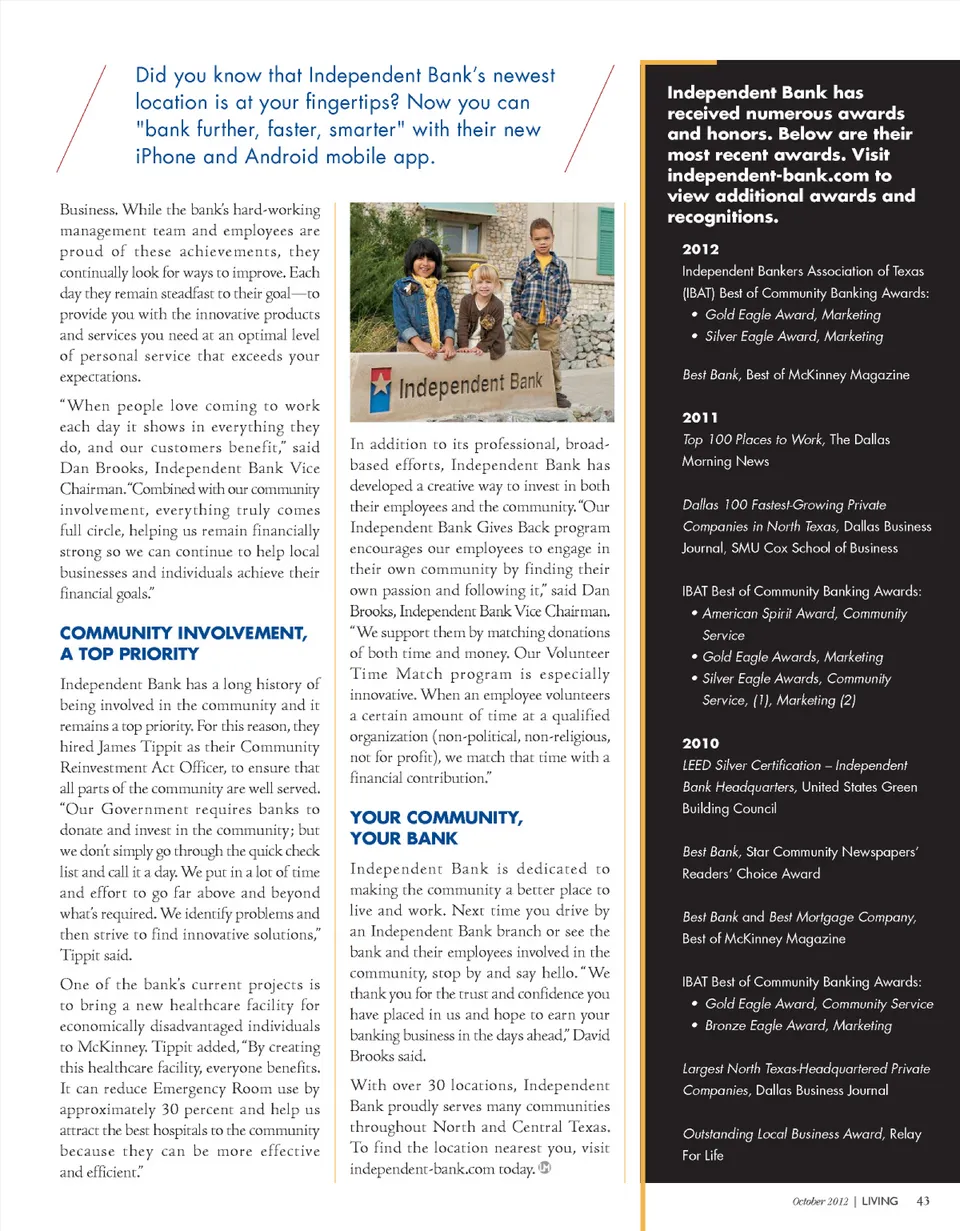 Did you know that Independent Bank's newest location is at your fingertips? Now you can "bank further, faster, smarter" with their new iPhone and Android mobile app.

Business. While the bank's hard-working management team and employees are proud of these achievements, they continually look for ways to improve. Each day they remain steadfast to their goal—to provide you with the innovative products and services you need at an optimal level of personal service that exceeds your expectations.

"When people love coming to work each day it shows in everything they do, and our customers benefit," said Dan Brooks, Independent Bank Vice Chairman. "Combined with our community involvement, everything truly comes full circle, helping us remain financially strong so we can continue to help local businesses and individuals achieve their financial goals."

COMMUNITY INVOLVEMENT, A TOP PRIORITY

Independent Bank has a long history of being involved in the community and it remains a top priority. For this reason, they hired James Tippit as their Community Reinvestment Act Officer, to ensure that all parts of the community are well served. "Our Government requires banks to donate and invest in the community; but we don't simply go through the quick check list and call it a day. We put in a lot of time and effort to go far above and beyond what's required. We identify problems and then strive to find innovative solutions," Tippit said.

One of the bank's current projects is to bring a new healthcare facility for economically disadvantaged individuals to McKinney. Tippit added, "By creating this healthcare facility, everyone benefits. It can reduce Emergency Room use by approximately 30 percent and help us attract the best hospitals to the community because they can be more effective and efficient."

Independent Bank

In addition to its professional, broad-based efforts, Independent Bank has developed a creative way to invest in both their employees and the community. "Our Independent Bank Gives Back program encourages our employees to engage in their own community by finding their own passion and following it," said Dan Brooks, Independent Bank Vice Chairman. "We support them by matching donations of both time and money. Our Volunteer Time Match program is especially innovative. When an employee volunteers a certain amount of time at a qualified organization (non-political, non-religious, not for profit), we match that time with a financial contribution."

YOUR COMMUNITY, YOUR BANK

Independent Bank is dedicated to making the community a better place to live and work. Next time you drive by an Independent Bank branch or see the bank and their employees involved in the community, stop by and say hello. "We thank you for the trust and confidence you have placed in us and hope to earn your banking business in the days ahead," David Brooks said.

With over 30 locations, Independent Bank proudly serves many communities throughout North and Central Texas. To find the location nearest you, visit independent-bank.com today.

Independent Bank has received numerous awards and honors. Below are their most recent awards. Visit independent-bank.com to view additional awards and recognitions.

2012
Independent Bankers Association of Texas (IBAT) Best of Community Banking Awards:
• Gold Eagle Award, Marketing
• Silver Eagle Award, Marketing

Best Bank, Best of McKinney Magazine

2011
Top 100 Places to Work, The Dallas Morning News

Dallas 100 Fastest-Growing Private Companies in North Texas, Dallas Business Journal, SMU Cox School of Business

IBAT Best of Community Banking Awards:
• American Spirit Award, Community Service
• Gold Eagle Awards, Marketing
• Silver Eagle Awards, Community Service, (1), Marketing (2)

2010
LEED Silver Certification – Independent Bank Headquarters, United States Green Building Council

Best Bank, Star Community Newspapers' Readers' Choice Award

Best Bank and Best Mortgage Company, Best of McKinney Magazine

IBAT Best of Community Banking Awards:
• Gold Eagle Award, Community Service
• Bronze Eagle Award, Marketing

Largest North Texas-Headquartered Private Companies, Dallas Business Journal

Outstanding Local Business Award, Relay For Life

October 2012 | LIVING 43